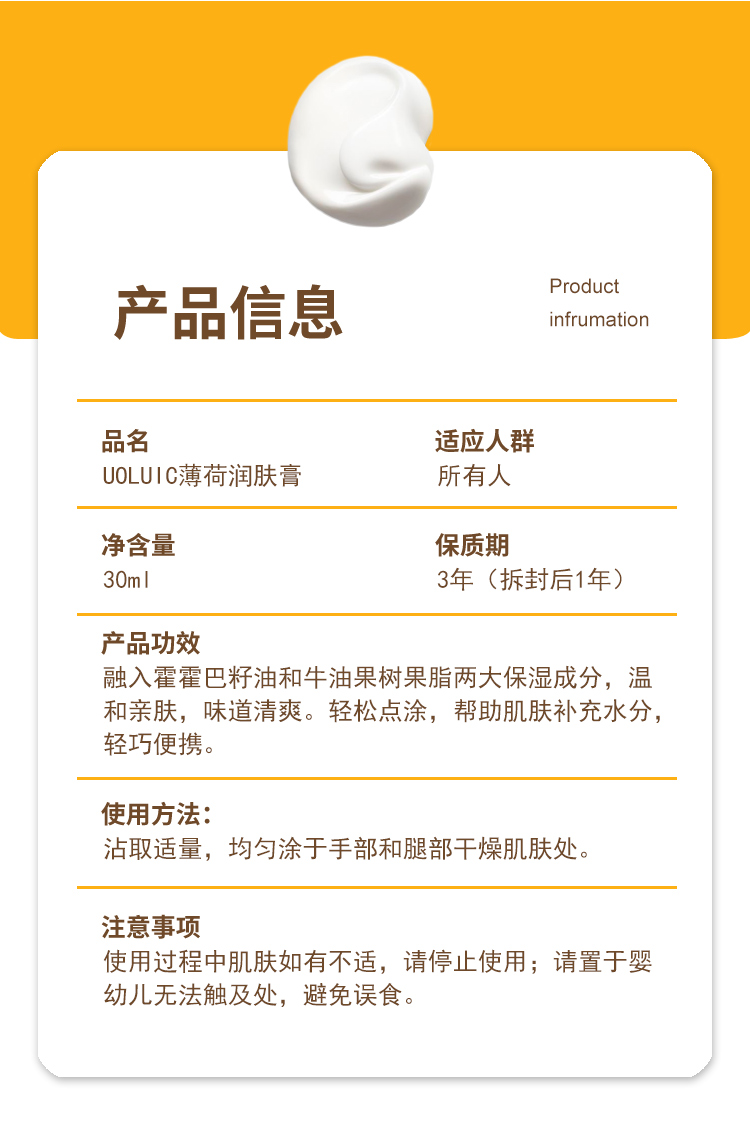 产品信息

Product
infrumation

品名
UOLUIC薄荷润肤膏

适应人群
所有人

净含量
30ml

保质期
3年（拆封后1年）

产品功效
融入霍霍巴籽油和牛油果树果脂两大保湿成分，温和亲肤，味道清爽。轻松点涂，帮助肌肤补充水分，轻巧便携。

使用方法：
沾取适量，均匀涂于手部和腿部干燥肌肤处。

注意事项
使用过程中肌肤如有不适，请停止使用；请置于婴幼儿无法触及处，避免误食。